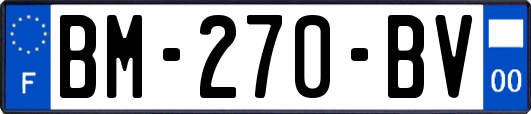 F
BM-270-BV
00